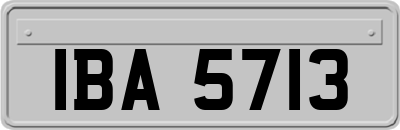 IBA 5713